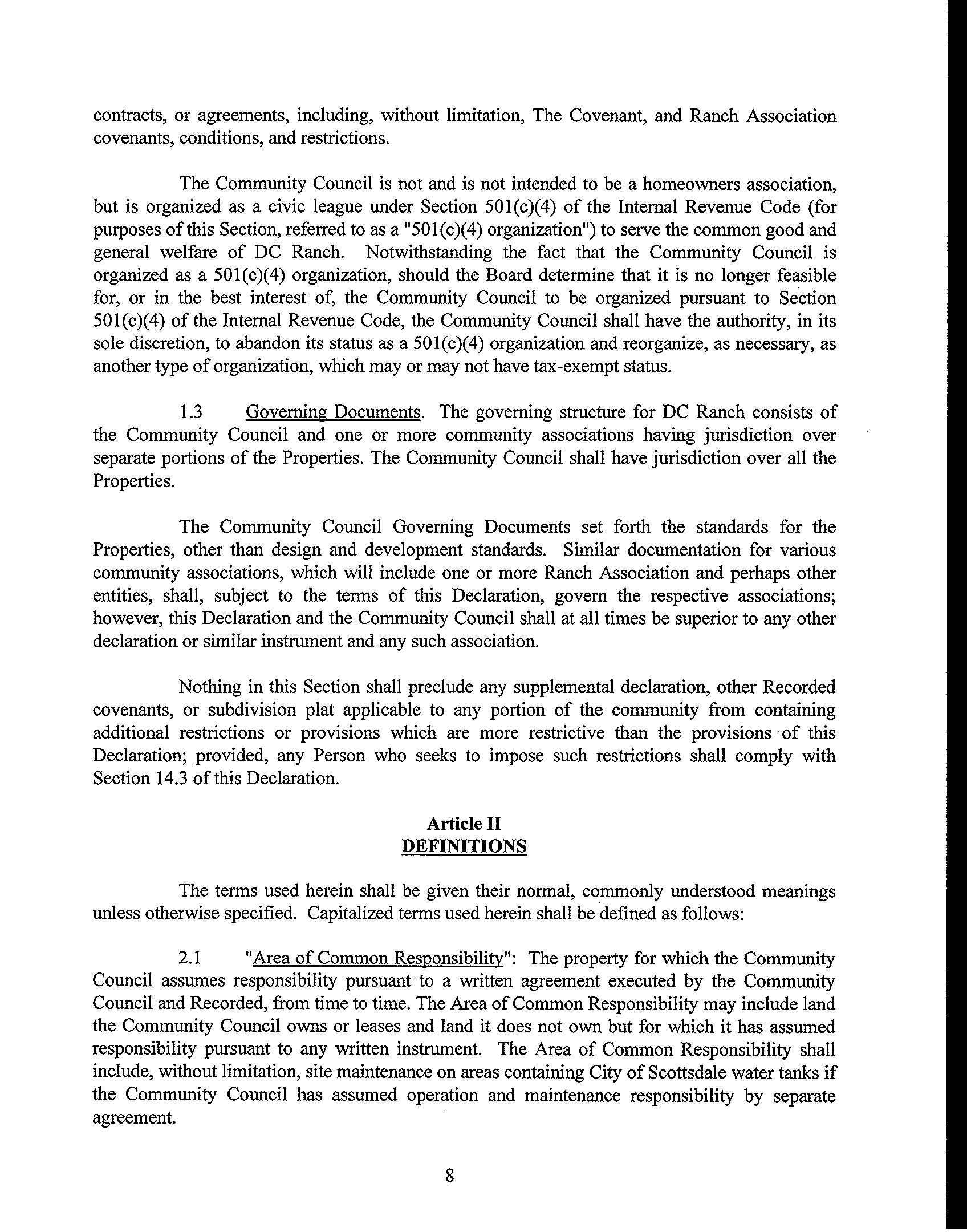 contracts, or agreements, including, without limitation, The Covenant, and Ranch Association covenants, conditions, and restrictions.

The Community Council is not and is not intended to be a homeowners association, but is organized as a civic league under Section 501(c)(4) of the Internal Revenue Code (for purposes of this Section, referred to as a "501(c)(4) organization") to serve the common good and general welfare of DC Ranch. Notwithstanding the fact that the Community Council is organized as a 501(c)(4) organization, should the Board determine that it is no longer feasible for, or in the best interest of, the Community Council to be organized pursuant to Section 501(c)(4) of the Internal Revenue Code, the Community Council shall have the authority, in its sole discretion, to abandon its status as a 501(c)(4) organization and reorganize, as necessary, as another type of organization, which may or may not have tax-exempt status.

1.3 Governing Documents. The governing structure for DC Ranch consists of the Community Council and one or more community associations having jurisdiction over separate portions of the Properties. The Community Council shall have jurisdiction over all the Properties.

The Community Council Governing Documents set forth the standards for the Properties, other than design and development standards. Similar documentation for various community associations, which will include one or more Ranch Association and perhaps other entities, shall, subject to the terms of this Declaration, govern the respective associations; however, this Declaration and the Community Council shall at all times be superior to any other declaration or similar instrument and any such association.

Nothing in this Section shall preclude any supplemental declaration, other Recorded covenants, or subdivision plat applicable to any portion of the community from containing additional restrictions or provisions which are more restrictive than the provisions of this Declaration; provided, any Person who seeks to impose such restrictions shall comply with Section 14.3 of this Declaration.

Article II
DEFINITIONS

The terms used herein shall be given their normal, commonly understood meanings unless otherwise specified. Capitalized terms used herein shall be defined as follows:

2.1 "Area of Common Responsibility": The property for which the Community Council assumes responsibility pursuant to a written agreement executed by the Community Council and Recorded, from time to time. The Area of Common Responsibility may include land the Community Council owns or leases and land it does not own but for which it has assumed responsibility pursuant to any written instrument. The Area of Common Responsibility shall include, without limitation, site maintenance on areas containing City of Scottsdale water tanks if the Community Council has assumed operation and maintenance responsibility by separate agreement.

8